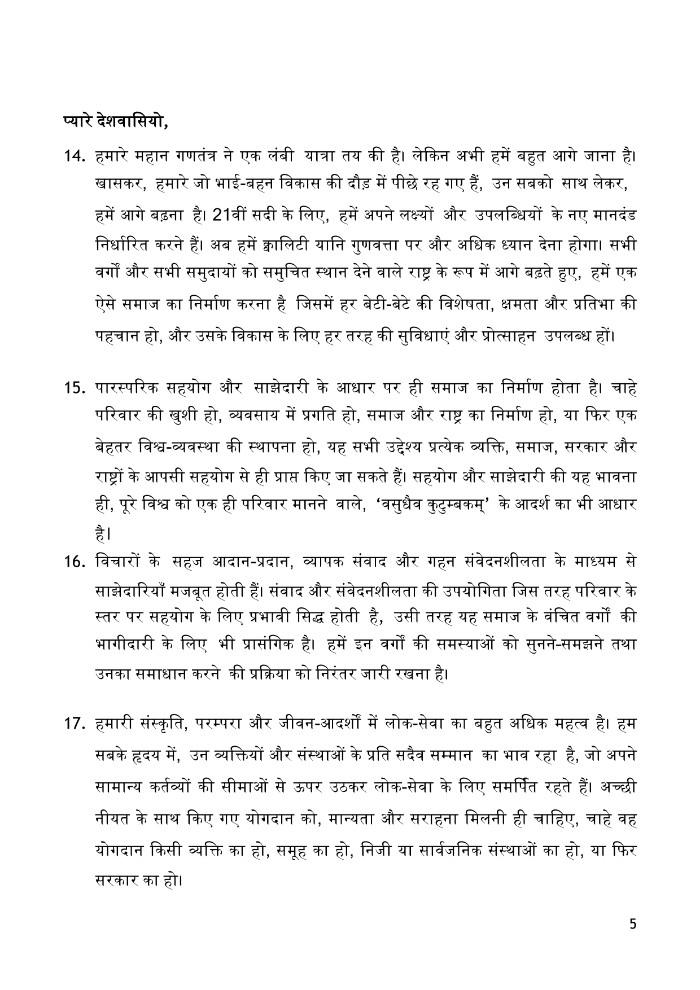 प्यारे देशवासियो,

14. हमारे महान गणतंत्र ने एक लंबी यात्रा तय की है। लेकिन अभी हमें बहुत आगे जाना है। खासकर, हमारे जो भाई-बहन विकास की दौड़ में पीछे रह गए हैं, उन सबको साथ लेकर, हमें आगे बढ़ना है। 21वीं सदी के लिए, हमें अपने लक्ष्यों और उपलब्धियों के नए मानदंड निर्धारित करने हैं। अब हमें क्वालिटी यानि गुणवत्ता पर और अधिक ध्यान देना होगा। सभी वर्गों और सभी समुदायों को समुचित स्थान देने वाले राष्ट्र के रूप में आगे बढ़ते हुए, हमें एक ऐसे समाज का निर्माण करना है जिसमें हर बेटी-बेटे की विशेषता, क्षमता और प्रतिभा की पहचान हो, और उसके विकास के लिए हर तरह की सुविधाएं और प्रोत्साहन उपलब्ध हों।

15. पारस्परिक सहयोग और साझेदारी के आधार पर ही समाज का निर्माण होता है। चाहे परिवार की खुशी हो, व्यवसाय में प्रगति हो, समाज और राष्ट्र का निर्माण हो, या फिर एक बेहतर विश्व-व्यवस्था की स्थापना हो, यह सभी उद्देश्य प्रत्येक व्यक्ति, समाज, सरकार और राष्ट्रों के आपसी सहयोग से ही प्राप्त किए जा सकते हैं। सहयोग और साझेदारी की यह भावना ही, पूरे विश्व को एक ही परिवार मानने वाले, 'वसुधैव कुटुम्बकम्' के आदर्श का भी आधार है।

16. विचारों के सहज आदान-प्रदान, व्यापक संवाद और गहन संवेदनशीलता के माध्यम से साझेदारियाँ मजबूत होती हैं। संवाद और संवेदनशीलता की उपयोगिता जिस तरह परिवार के स्तर पर सहयोग के लिए प्रभावी सिद्ध होती है, उसी तरह यह समाज के वंचित वर्गों की भागीदारी के लिए भी प्रासंगिक है। हमें इन वर्गों की समस्याओं को सुनने-समझने तथा उनका समाधान करने की प्रक्रिया को निरंतर जारी रखना है।

17. हमारी संस्कृति, परम्परा और जीवन-आदर्शों में लोक-सेवा का बहुत अधिक महत्व है। हम सबके हृदय में, उन व्यक्तियों और संस्थाओं के प्रति सदैव सम्मान का भाव रहा है, जो अपने सामान्य कर्तव्यों की सीमाओं से ऊपर उठकर लोक-सेवा के लिए समर्पित रहते हैं। अच्छी नीयत के साथ किए गए योगदान को, मान्यता और सराहना मिलनी ही चाहिए, चाहे वह योगदान किसी व्यक्ति का हो, समूह का हो, निजी या सार्वजनिक संस्थाओं का हो, या फिर सरकार का हो।

5